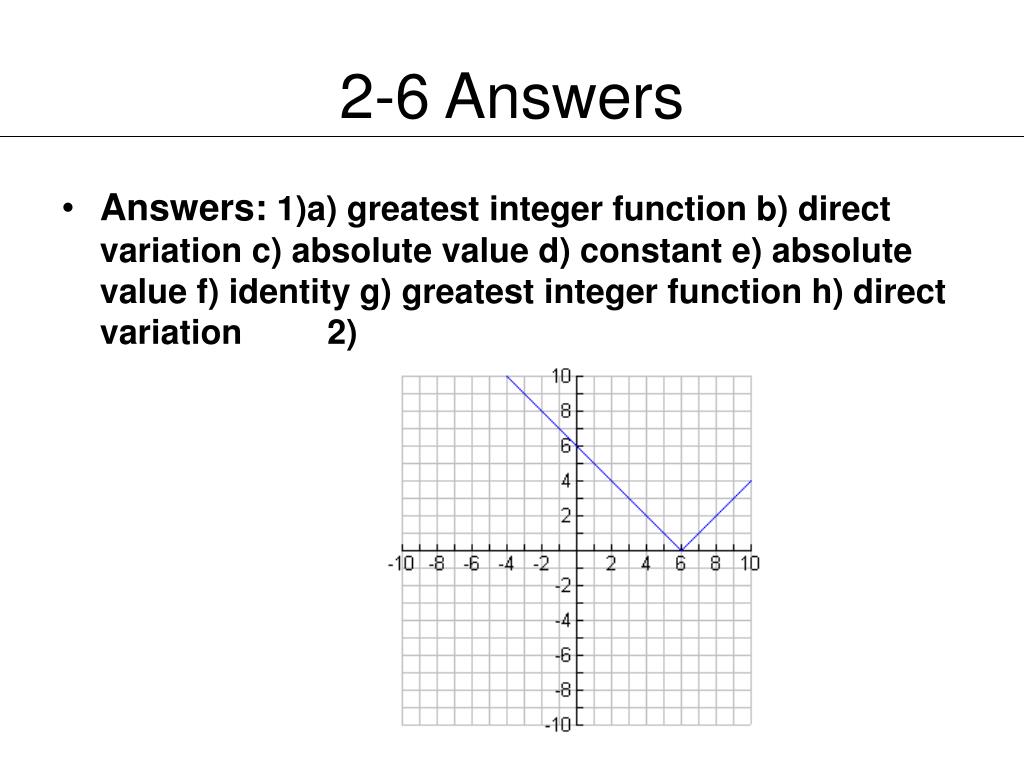 2-6 Answers

• Answers: 1)a) greatest integer function b) direct variation c) absolute value d) constant e) absolute value f) identity g) greatest integer function h) direct variation 2)

10
8
6
4
2
-10 -8 -6 -4 -2 2 4 6 8 10
-2
-4
-6
-8
-10